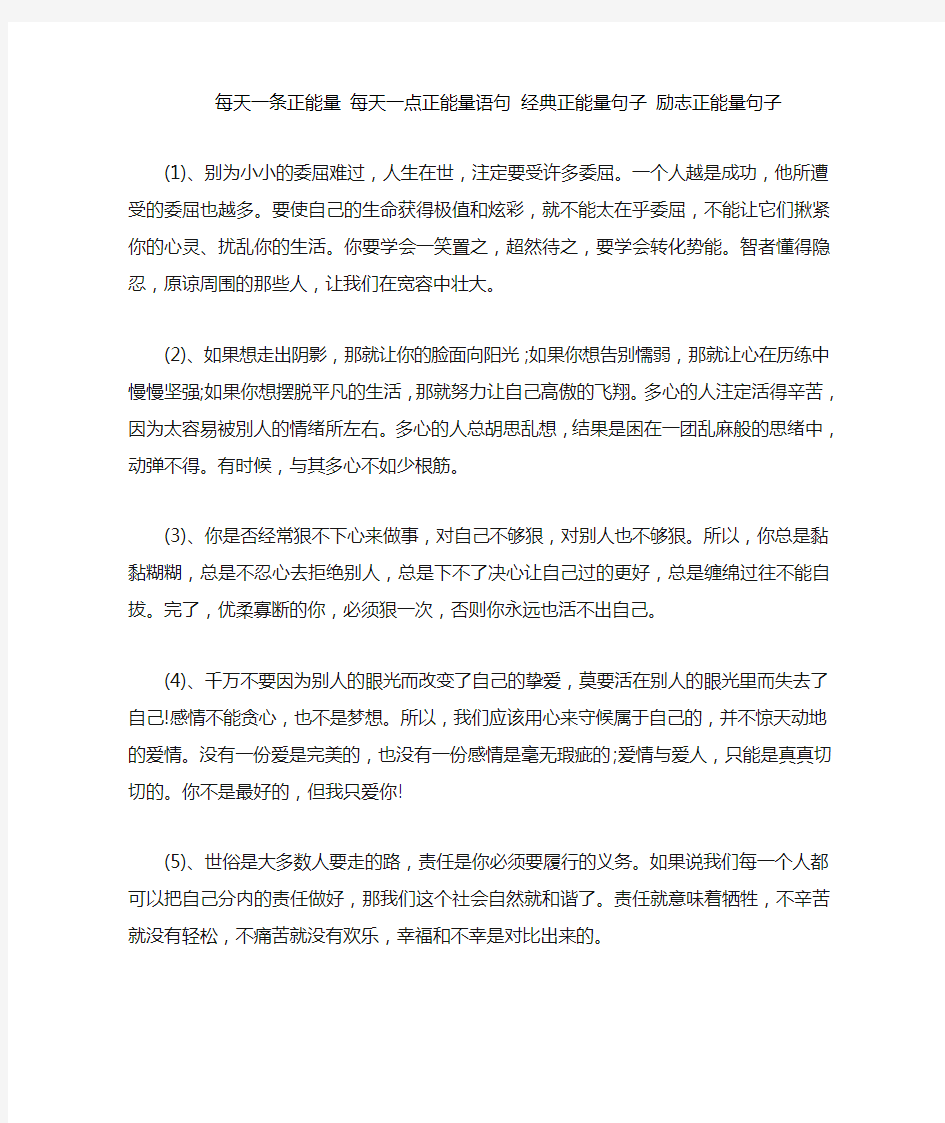 每天一条正能量 每天一点正能量语句 经典正能量句子 励志正能量句子

(1)、别为小小的委屈难过，人生在世，注定要受许多委屈。一个人越是成功，他所遭受的委屈也越多。要使自己的生命获得极值和炫彩，就不能太在乎委屈，不能让它们揪紧你的心灵、扰乱你的生活。你要学会一笑置之，超然待之，要学会转化势能。智者懂得隐忍，原谅周围的那些人，让我们在宽容中壮大。

(2)、如果想走出阴影，那就让你的脸面向阳光;如果你想告别懦弱，那就让心在历练中慢慢坚强;如果你想摆脱平凡的生活，那就努力让自己高傲的飞翔。多心的人注定活得辛苦，因为太容易被别人的情绪所左右。多心的人总胡思乱想，结果是困在一团乱麻般的思绪中，动弹不得。有时候，与其多心不如少根筋。

(3)、你是否经常狠不下心来做事，对自己不够狠，对别人也不够狠。所以，你总是黏黏糊糊，总是不忍心去拒绝别人，总是下不了决心让自己过的更好，总是缠绵过往不能自拔。完了，优柔寡断的你，必须狠一次，否则你永远也活不出自己。

(4)、千万不要因为别人的眼光而改变了自己的挚爱，莫要活在别人的眼光里而失去了自己!感情不能贪心，也不是梦想。所以，我们应该用心来守候属于自己的，并不惊天动地的爱情。没有一份爱是完美的，也没有一份感情是毫无瑕疵的;爱情与爱人，只能是真真切切的。你不是最好的，但我只爱你!

(5)、世俗是大多数人要走的路，责任是你必须要履行的义务。如果说我们每一个人都可以把自己分内的责任做好，那我们这个社会自然就和谐了。责任就意味着牺牲，不辛苦就没有轻松，不痛苦就没有欢乐，幸福和不幸是对比出来的。